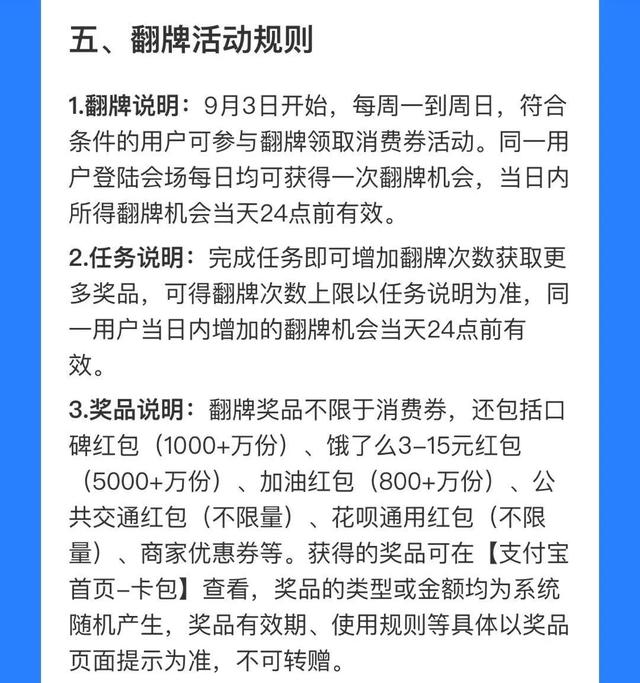 五、翻牌活动规则

1.翻牌说明：9月3日开始，每周一到周日，符合条件的用户可参与翻牌领取消费券活动。同一用户登陆会场每日均可获得一次翻牌机会，当日内所得翻牌机会当天24点前有效。

2.任务说明：完成任务即可增加翻牌次数获取更多奖品，可得翻牌次数上限以任务说明为准，同一用户当日内增加的翻牌机会当天24点前有效。

3.奖品说明：翻牌奖品不限于消费券，还包括口碑红包（1000+万份）、饿了么3-15元红包（5000+万份）、加油红包（800+万份）、公共交通红包（不限量）、花呗通用红包（不限量）、商家优惠券等。获得的奖品可在【支付宝首页-卡包】查看，奖品的类型或金额均为系统随机产生，奖品有效期、使用规则等具体以奖品页面提示为准，不可转赠。